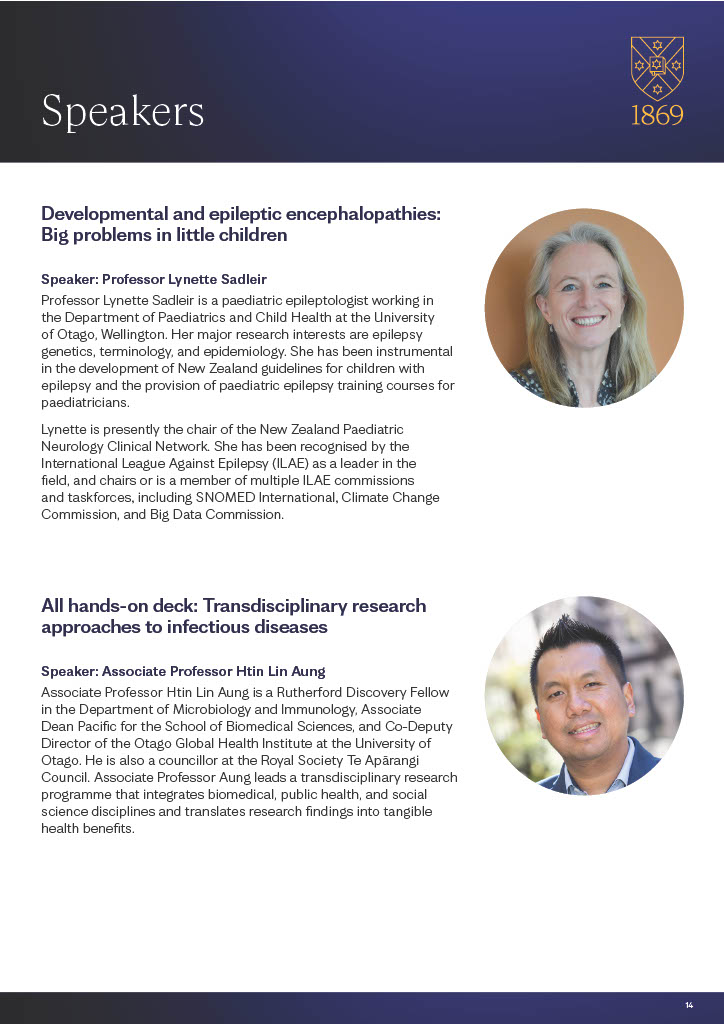 Speakers

1869

Developmental and epileptic encephalopathies: Big problems in little children

Speaker: Professor Lynette Sadleir

Professor Lynette Sadleir is a paediatric epileptologist working in the Department of Paediatrics and Child Health at the University of Otago, Wellington. Her major research interests are epilepsy genetics, terminology, and epidemiology. She has been instrumental in the development of New Zealand guidelines for children with epilepsy and the provision of paediatric epilepsy training courses for paediatricians.

Lynette is presently the chair of the New Zealand Paediatric Neurology Clinical Network. She has been recognised by the International League Against Epilepsy (ILAE) as a leader in the field, and chairs or is a member of multiple ILAE commissions and taskforces, including SNOMED International, Climate Change Commission, and Big Data Commission.

All hands-on deck: Transdisciplinary research approaches to infectious diseases

Speaker: Associate Professor Htin Lin Aung

Associate Professor Htin Lin Aung is a Rutherford Discovery Fellow in the Department of Microbiology and Immunology, Associate Dean Pacific for the School of Biomedical Sciences, and Co-Deputy Director of the Otago Global Health Institute at the University of Otago. He is also a councillor at the Royal Society Te Apārangi Council. Associate Professor Aung leads a transdisciplinary research programme that integrates biomedical, public health, and social science disciplines and translates research findings into tangible health benefits.

14